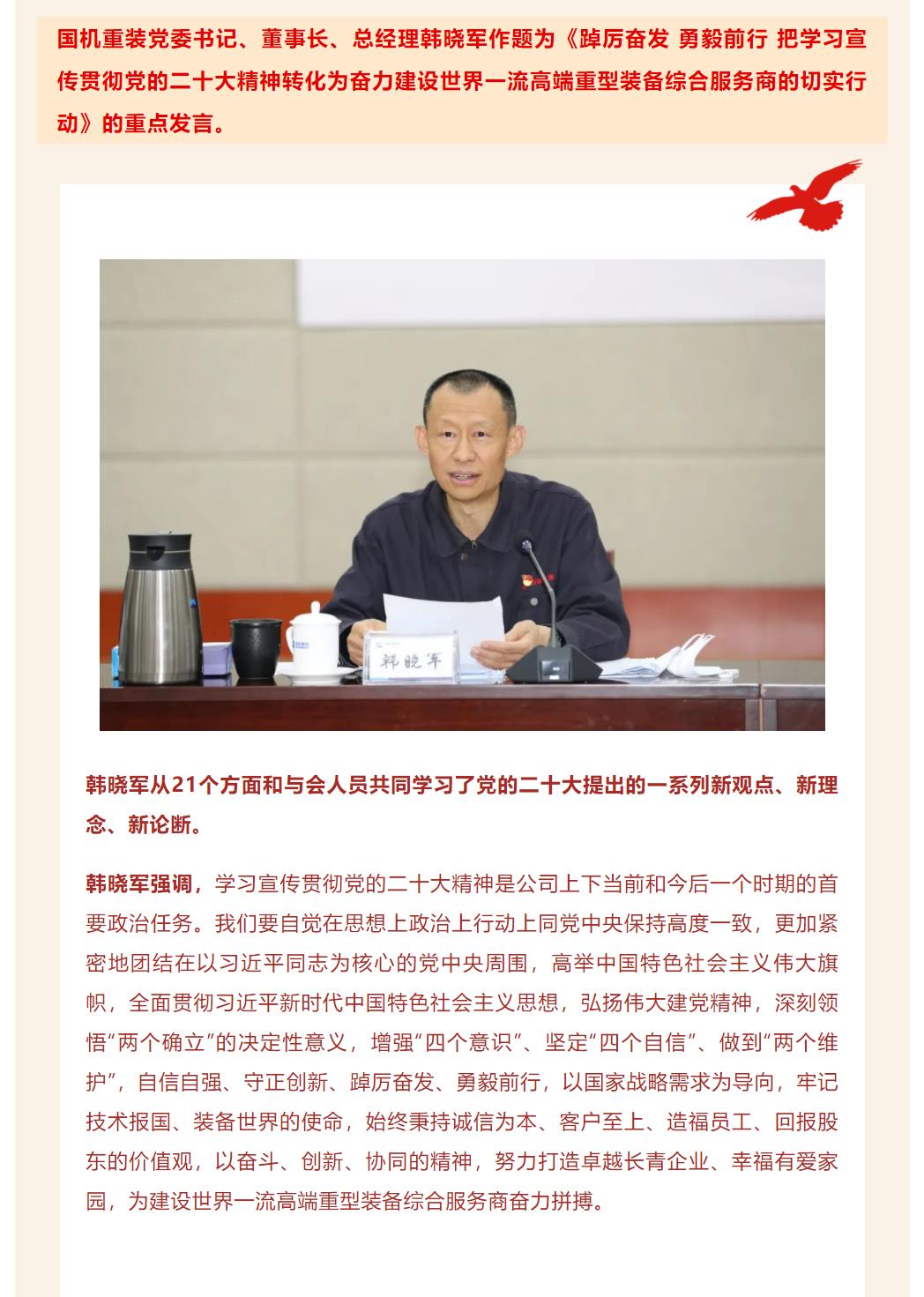 国机重装党委书记、董事长、总经理韩晓军作题为《踔厉奋发 勇毅前行 把学习宣传贯彻党的二十大精神转化为奋力建设世界一流高端重型装备综合服务商的切实行动》的重点发言。

韩晓军

韩晓军从21个方面和与会人员共同学习了党的二十大提出的一系列新观点、新理念、新论断。

韩晓军强调，学习宣传贯彻党的二十大精神是公司上下当前和今后一个时期的首要政治任务。我们要自觉在思想上政治上行动上同党中央保持高度一致，更加紧密地团结在以习近平同志为核心的党中央周围，高举中国特色社会主义伟大旗帜，全面贯彻习近平新时代中国特色社会主义思想，弘扬伟大建党精神，深刻领悟“两个确立”的决定性意义，增强“四个意识”、坚定“四个自信”、做到“两个维护”，自信自强、守正创新、踔厉奋发、勇毅前行，以国家战略需求为导向，牢记技术报国、装备世界的使命，始终秉持诚信为本、客户至上、造福员工、回报股东的价值观，以奋斗、创新、协同的精神，努力打造卓越长青企业、幸福有爱家园，为建设世界一流高端重型装备综合服务商奋力拼搏。